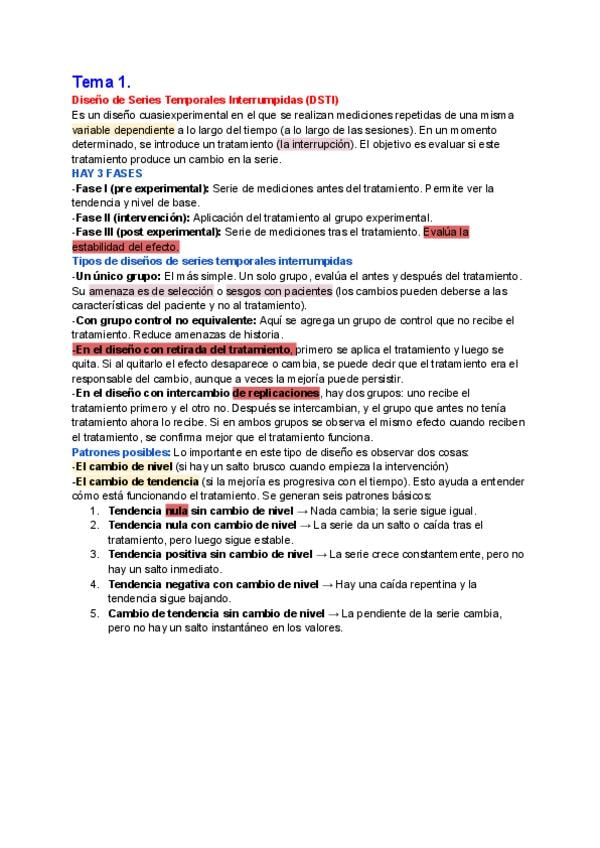 Tema 1.
Diseño de Series Temporales Interrumpidas (DSTI)
Es un diseño cuasiexperimental en el que se realizan mediciones repetidas de una misma variable dependiente a lo largo del tiempo (a lo largo de las sesiones). En un momento determinado, se introduce un tratamiento (la interrupción). El objetivo es evaluar si este tratamiento produce un cambio en la serie.
HAY 3 FASES
-Fase I (pre experimental): Serie de mediciones antes del tratamiento. Permite ver la tendencia y nivel de base.
-Fase II (intervención): Aplicación del tratamiento al grupo experimental.
-Fase III (post experimental): Serie de mediciones tras el tratamiento. Evalúa la estabilidad del efecto.
Tipos de diseños de series temporales interrumpidas
-Un único grupo: El más simple. Un solo grupo, evalúa el antes y después del tratamiento. Su amenaza es de selección o sesgos con pacientes (los cambios pueden deberse a las características del paciente y no al tratamiento).
-Con grupo control no equivalente: Aquí se agrega un grupo de control que no recibe el tratamiento. Reduce amenazas de historia.
-En el diseño con retirada del tratamiento, primero se aplica el tratamiento y luego se quita. Si al quitarlo el efecto desaparece o cambia, se puede decir que el tratamiento era el responsable del cambio, aunque a veces la mejoría puede persistir.
-En el diseño con intercambio de replicaciones, hay dos grupos: uno recibe el tratamiento primero y el otro no. Después se intercambian, y el grupo que antes no tenía tratamiento ahora lo recibe. Si en ambos grupos se observa el mismo efecto cuando reciben el tratamiento, se confirma mejor que el tratamiento funciona.
Patrones posibles: Lo importante en este tipo de diseño es observar dos cosas:
-El cambio de nivel (si hay un salto brusco cuando empieza la intervención)
-El cambio de tendencia (si la mejoría es progresiva con el tiempo). Esto ayuda a entender cómo está funcionando el tratamiento. Se generan seis patrones básicos:
1. Tendencia nula sin cambio de nivel → Nada cambia; la serie sigue igual.
2. Tendencia nula con cambio de nivel → La serie da un salto o caída tras el tratamiento, pero luego sigue estable.
3. Tendencia positiva sin cambio de nivel → La serie crece constantemente, pero no hay un salto inmediato.
4. Tendencia negativa con cambio de nivel → Hay una caída repentina y la tendencia sigue bajando.
5. Cambio de tendencia sin cambio de nivel → La pendiente de la serie cambia, pero no hay un salto instantáneo en los valores.